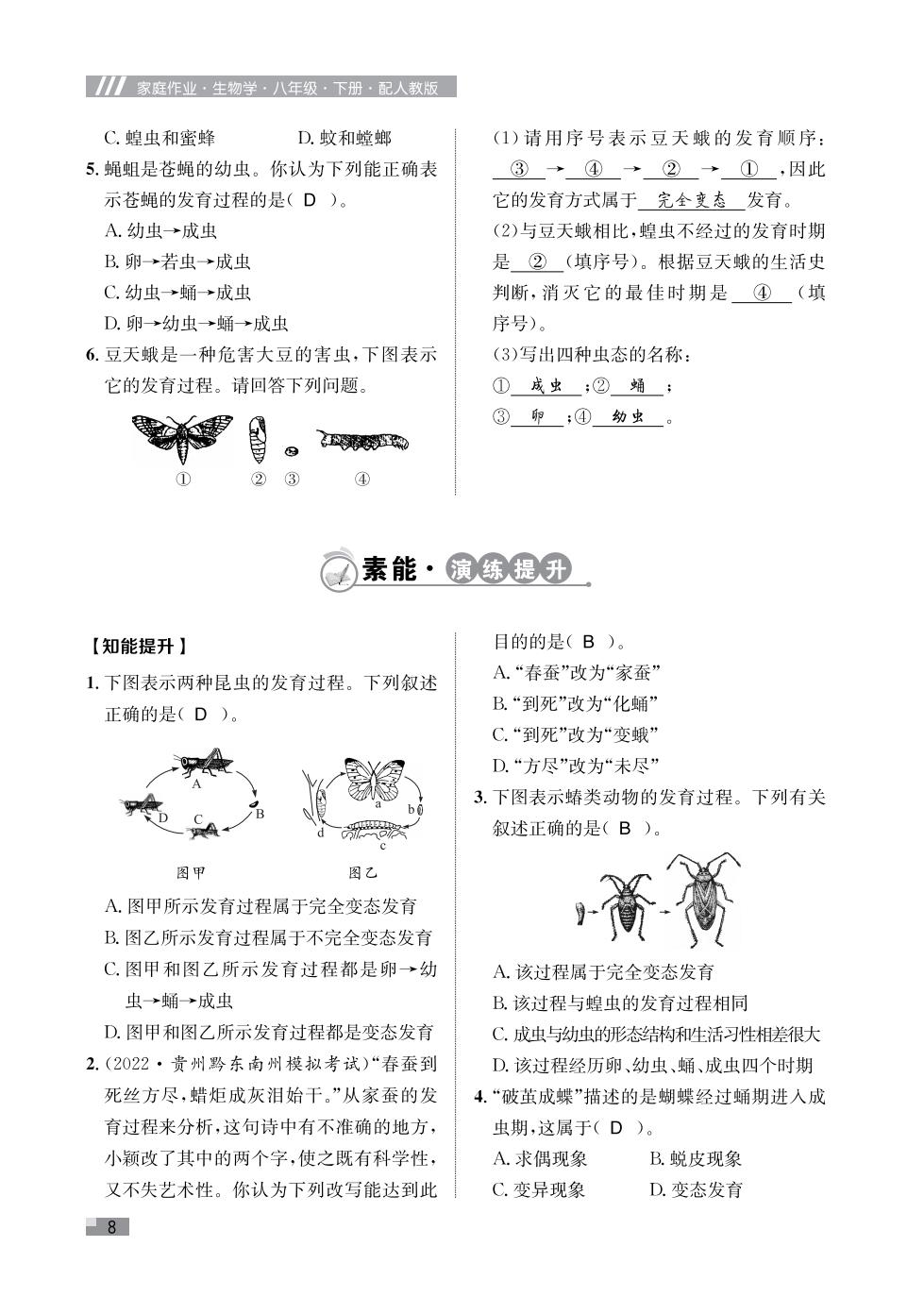 家庭作业·生物学·八年级·下册·配人教版

C. 蝗虫和蜜蜂　　D. 蚊和螳螂

5. 蝇蛆是苍蝇的幼虫。你认为下列能正确表示苍蝇的发育过程的是( D )。

A. 幼虫→成虫

B. 卵→若虫→成虫

C. 幼虫→蛹→成虫

D. 卵→幼虫→蛹→成虫

6. 豆天蛾是一种危害大豆的害虫,下图表示它的发育过程。请回答下列问题。

①　②　③　④

(1)请用序号表示豆天蛾的发育顺序: ③ → ④ → ② → ① ,因此它的发育方式属于 完全变态 发育。

(2)与豆天蛾相比,蝗虫不经过的发育时期是 ② (填序号)。根据豆天蛾的生活史判断,消灭它的最佳时期是 ④ (填序号)。

(3)写出四种虫态的名称:

① 成虫 ;② 蛹 ;

③ 卵 ;④ 幼虫 。

素能·演练提升

【知能提升】

1. 下图表示两种昆虫的发育过程。下列叙述正确的是( D )。

A　B　C　D　a　b　c　d

图甲　图乙

A. 图甲所示发育过程属于完全变态发育

B. 图乙所示发育过程属于不完全变态发育

C. 图甲和图乙所示发育过程都是卵→幼虫→蛹→成虫

D. 图甲和图乙所示发育过程都是变态发育

2. (2022·贵州黔东南州模拟考试)“春蚕到死丝方尽,蜡炬成灰泪始干。”从家蚕的发育过程来分析,这句诗中有不准确的地方,小颖改了其中的两个字,使之既有科学性,又不失艺术性。你认为下列改写能达到此目的的是( B )。

A. “春蚕”改为“家蚕”

B. “到死”改为“化蛹”

C. “到死”改为“变蛾”

D. “方尽”改为“未尽”

3. 下图表示蝽类动物的发育过程。下列有关叙述正确的是( B )。

A. 该过程属于完全变态发育

B. 该过程与蝗虫的发育过程相同

C. 成虫与幼虫的形态结构和生活习性相差很大

D. 该过程经历卵、幼虫、蛹、成虫四个时期

4. “破茧成蝶”描述的是蝴蝶经过蛹期进入成虫期,这属于( D )。

A. 求偶现象　　B. 蜕皮现象

C. 变异现象　　D. 变态发育

8